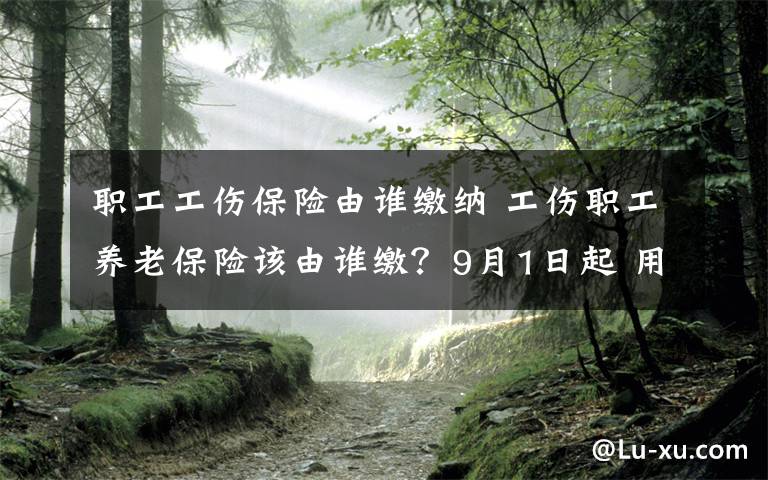 职工工伤保险由谁缴纳 工伤职工养老保险该由谁缴？9月1日起 用

@Lu-xu.com